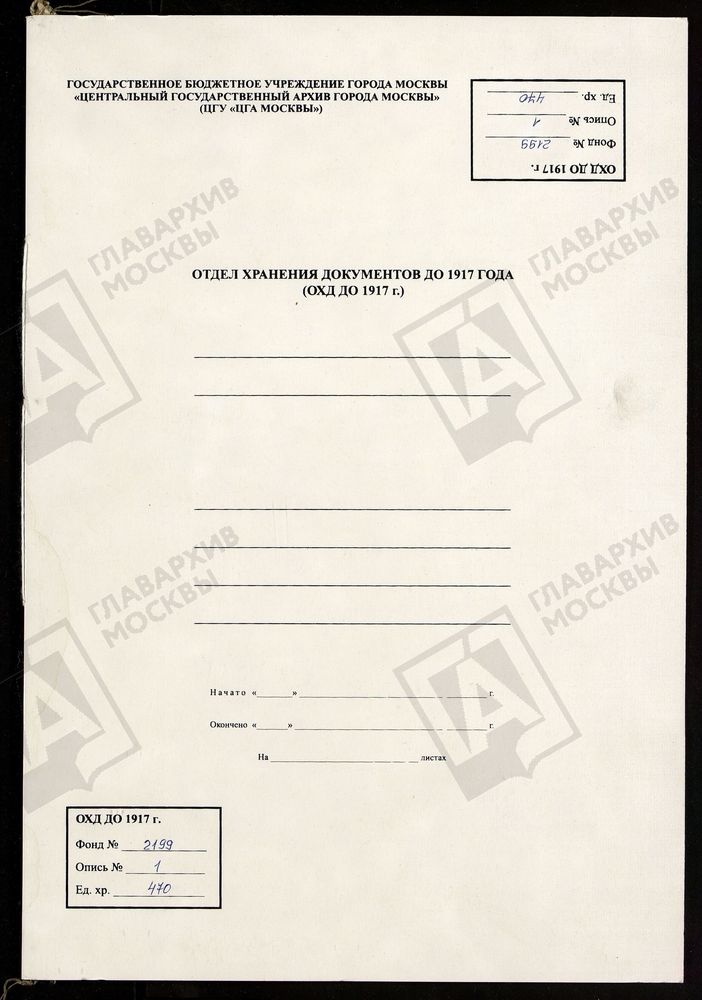 ГОСУДАРСТВЕННОЕ БЮДЖЕТНОЕ УЧРЕЖДЕНИЕ ГОРОДА МОСКВЫ
«ЦЕНТРАЛЬНЫЙ ГОСУДАРСТВЕННЫЙ АРХИВ ГОРОДА МОСКВЫ»
(ЦГУ «ЦГА МОСКВЫ»)

ОХД ДО 1917 г.
Фонд № 2199
Опись № 1
Ед. хр. 470

ОТДЕЛ ХРАНЕНИЯ ДОКУМЕНТОВ ДО 1917 ГОДА
(ОХД ДО 1917 г.)

____
____

____
____
____
____

Начато «____» ____ г.

Окончено «____» ____ г.

На ____ листах

ОХД ДО 1917 г.
Фонд № 2199
Опись № 1
Ед. хр. 470

ГЛАВАРХИВ МОСКВЫ